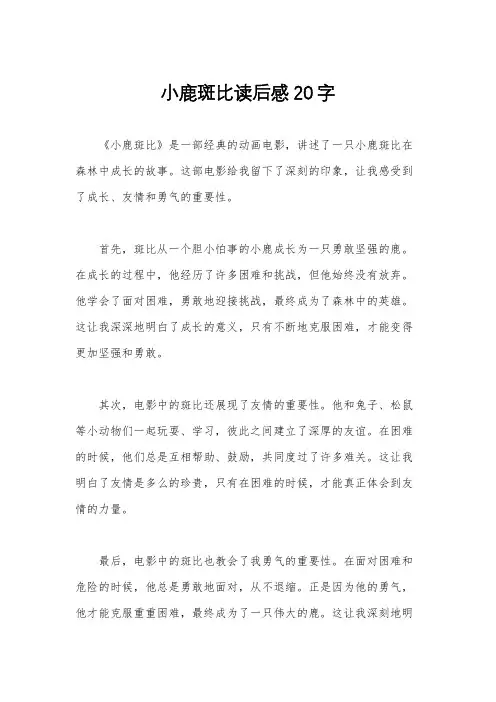 小鹿斑比读后感20字

《小鹿斑比》是一部经典的动画电影，讲述了一只小鹿斑比在森林中成长的故事。这部电影给我留下了深刻的印象，让我感受到了成长、友情和勇气的重要性。

首先，斑比从一个胆小怕事的小鹿成长为一只勇敢坚强的鹿。在成长的过程中，他经历了许多困难和挑战，但他始终没有放弃。他学会了面对困难，勇敢地迎接挑战，最终成为了森林中的英雄。这让我深深地明白了成长的意义，只有不断地克服困难，才能变得更加坚强和勇敢。

其次，电影中的斑比还展现了友情的重要性。他和兔子、松鼠等小动物们一起玩耍、学习，彼此之间建立了深厚的友谊。在困难的时候，他们总是互相帮助、鼓励，共同度过了许多难关。这让我明白了友情是多么的珍贵，只有在困难的时候，才能真正体会到友情的力量。

最后，电影中的斑比也教会了我勇气的重要性。在面对困难和危险的时候，他总是勇敢地面对，从不退缩。正是因为他的勇气，他才能克服重重困难，最终成为了一只伟大的鹿。这让我深刻地明